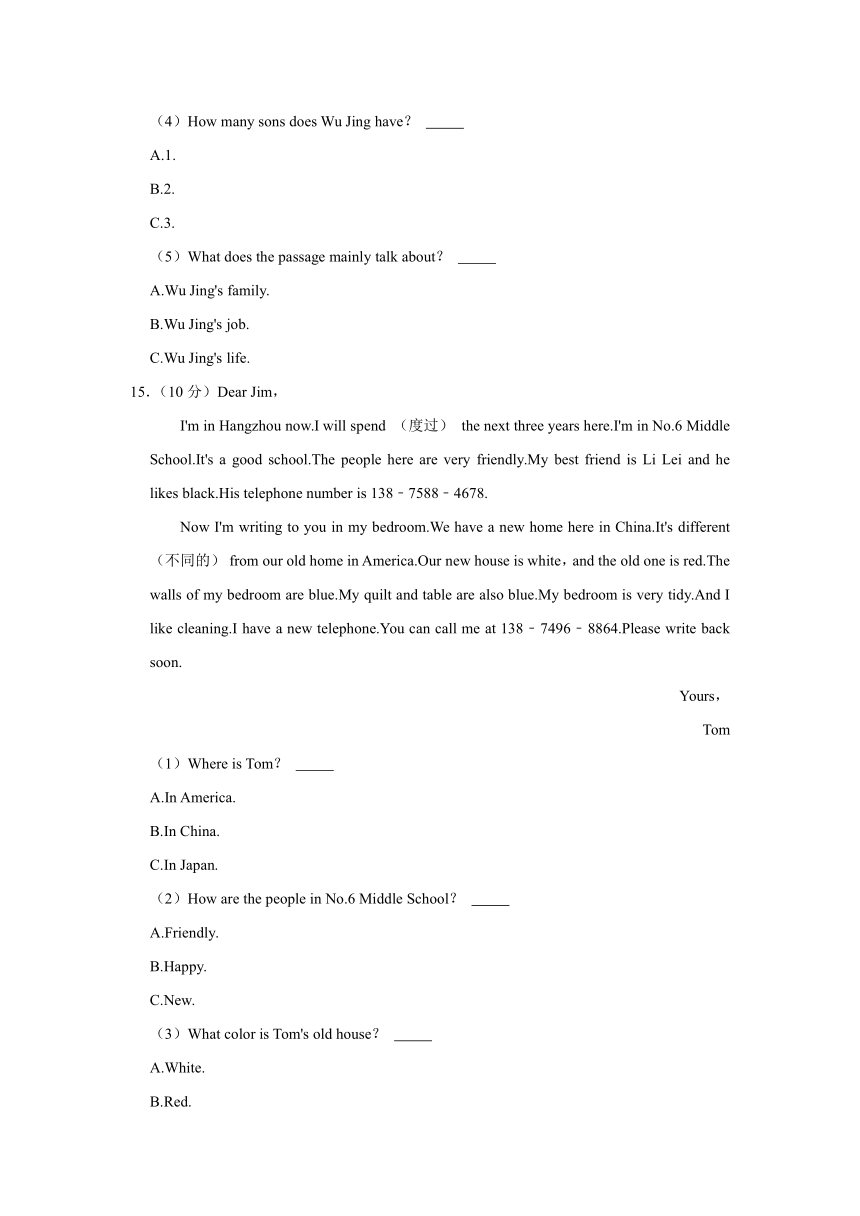 （4）How many sons does Wu Jing have？ _____

A.1.

B.2.

C.3.

（5）What does the passage mainly talk about？ _____

A.Wu Jing's family.

B.Wu Jing's job.

C.Wu Jing's life.

15.（10 分）Dear Jim，

I'm in Hangzhou now.I will spend （度过） the next three years here.I'm in No.6 Middle School.It's a good school.The people here are very friendly.My best friend is Li Lei and he likes black.His telephone number is 138﹣7588﹣4678.

Now I'm writing to you in my bedroom.We have a new home here in China.It's different （不同的） from our old home in America.Our new house is white，and the old one is red.The walls of my bedroom are blue.My quilt and table are also blue.My bedroom is very tidy.And I like cleaning.I have a new telephone.You can call me at 138﹣7496﹣8864.Please write back soon.

Yours，

Tom

（1）Where is Tom？ _____

A.In America.

B.In China.

C.In Japan.

（2）How are the people in No.6 Middle School？ _____

A.Friendly.

B.Happy.

C.New.

（3）What color is Tom's old house？ _____

A.White.

B.Red.